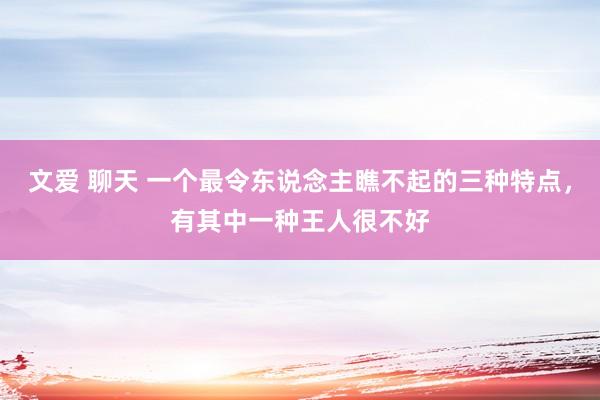 文爱 聊天 一个最令东说念主瞧不起的三种特点，有其中一种王人很不好